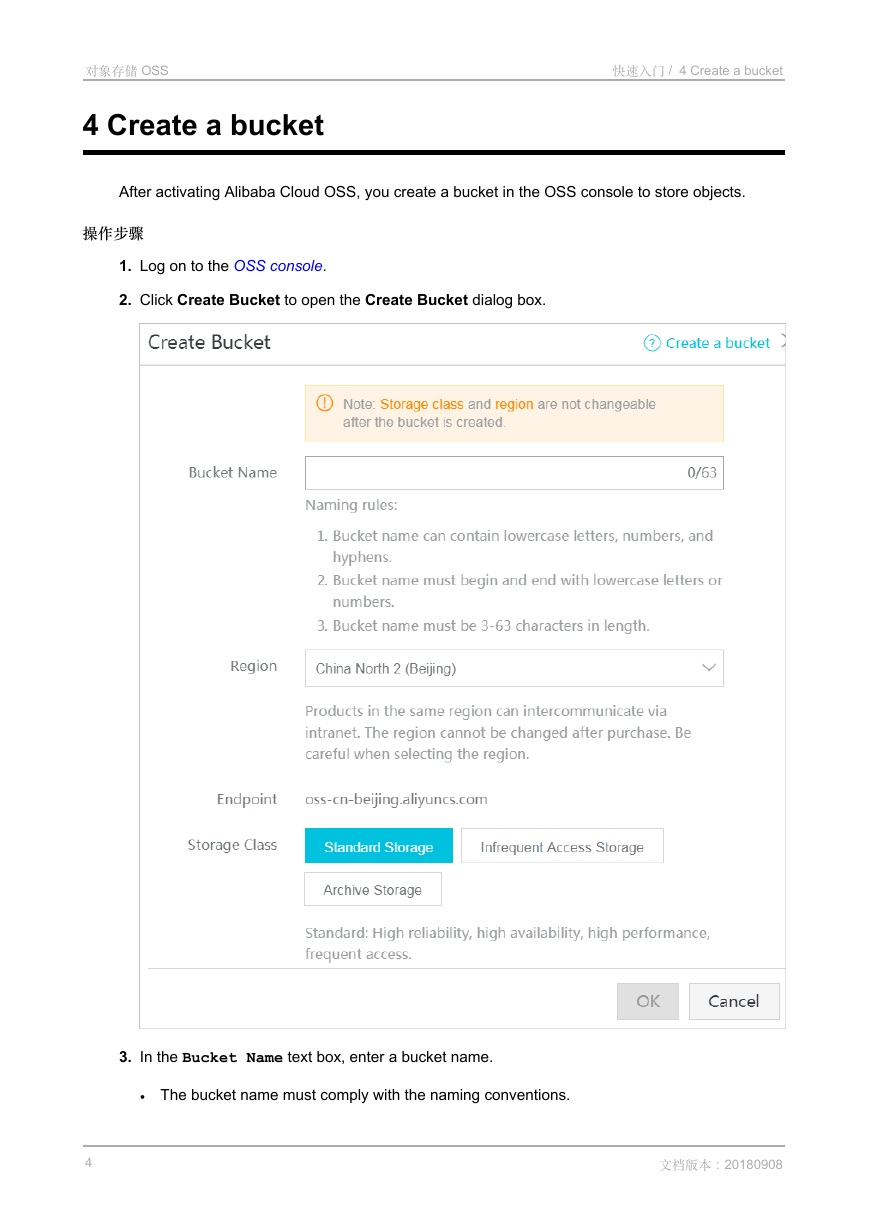 对象存储 OSS

快速入门 / 4 Create a bucket

4 Create a bucket

After activating Alibaba Cloud OSS, you create a bucket in the OSS console to store objects.

操作步骤

1. Log on to the OSS console.

2. Click Create Bucket to open the Create Bucket dialog box.

Create Bucket

Create a bucket

Note: Storage class and region are not changeable after the bucket is created.

Bucket Name

0/63

Naming rules:

1. Bucket name can contain lowercase letters, numbers, and hyphens.
2. Bucket name must begin and end with lowercase letters or numbers.
3. Bucket name must be 3-63 characters in length.

Region

China North 2 (Beijing)

Products in the same region can intercommunicate via intranet. The region cannot be changed after purchase. Be careful when selecting the region.

Endpoint

oss-cn-beijing.aliyuncs.com

Storage Class

Standard Storage

Infrequent Access Storage

Archive Storage

Standard: High reliability, high availability, high performance, frequent access.

OK

Cancel

3. In the Bucket Name text box, enter a bucket name.

• The bucket name must comply with the naming conventions.

4

文档版本：20180908